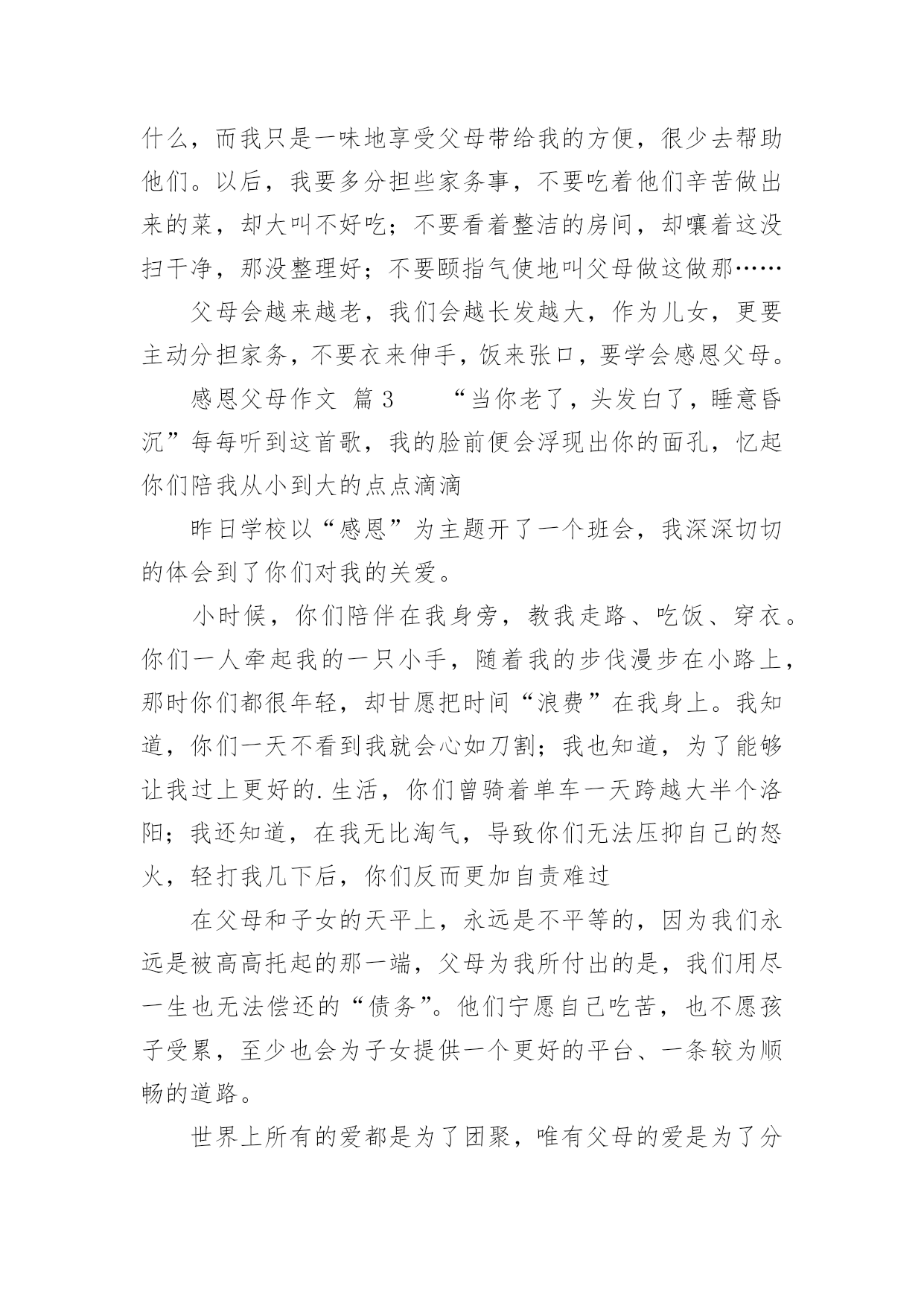 什么，而我只是一味地享受父母带给我的方便，很少去帮助他们。以后，我要多分担些家务事，不要吃着他们辛苦做出来的菜，却大叫不好吃；不要看着整洁的房间，却嚷着这没扫干净，那没整理好；不要颐指气使地叫父母做这做那……

父母会越来越老，我们会越长发越大，作为儿女，更要主动分担家务，不要衣来伸手，饭来张口，要学会感恩父母。

感恩父母作文 篇3　　“当你老了，头发白了，睡意昏沉”每每听到这首歌，我的脸前便会浮现出你的面孔，忆起你们陪我从小到大的点点滴滴

昨日学校以“感恩”为主题开了一个班会，我深深切切的体会到了你们对我的关爱。

小时候，你们陪伴在我身旁，教我走路、吃饭、穿衣。你们一人牵起我的一只小手，随着我的步伐漫步在小路上，那时你们都很年轻，却甘愿把时间“浪费”在我身上。我知道，你们一天不看到我就会心如刀割；我也知道，为了能够让我过上更好的.生活，你们曾骑着单车一天跨越大半个洛阳；我还知道，在我无比淘气，导致你们无法压抑自己的怒火，轻打我几下后，你们反而更加自责难过

在父母和子女的天平上，永远是不平等的，因为我们永远是被高高托起的那一端，父母为我所付出的是，我们用尽一生也无法偿还的“债务”。他们宁愿自己吃苦，也不愿孩子受累，至少也会为子女提供一个更好的平台、一条较为顺畅的道路。

世界上所有的爱都是为了团聚，唯有父母的爱是为了分